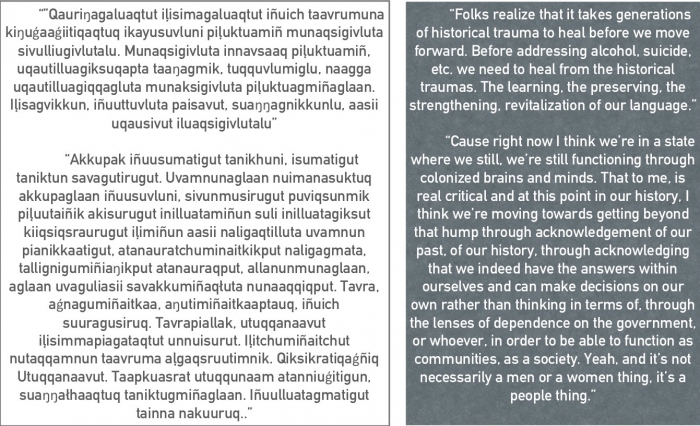 “"Qauriŋagaluaqtut iḷisimagaluaqtut iñuich taavrumuna kiŋuġaaġiitiqaqtuq ikayusuvluni piḷuktuamiñ munaqsigivluta sivulliugivlutalu. Munaqsigivluta innavsaaq piḷuktuamiñ, uqautilluagiksuqapta taaŋagmik, tuqquvlumiglu, naagga uqautilluagiqqagluta munaksigivluta piḷuktuagmiñaglaan. Iḷisagvikkun, iñuuttuvluta paisavut, suaŋŋagnikkunlu, aasii uqausivut iluaqsigivlutalu"

"Akkupak iñuusumatigut tanikhuni, isumatigut taniktun savagutirugut. Uvamnunaglaan nuimanasuktuq akkupaglaan iñuusuvluni, sivunmusirugut puviqsunmik piḷuutaiñik akisurugut inilluatamiñun suli inilluatagiksut kiiqsiqsraurugut iḷimiñun aasii naligaqtilluta uvamnun pianikkaatigut, atanauratchuminaitkikput naligagmata, tallignigumiñiaŋikput atanauraqput, allanunmunaglaan, aglaan uvaguliasii savakkumiñaqtuta nunaaqqiqput. Tavra, aġnagumiñaitkaa, aŋutimiñaitkaaptauq, iñuich suuragusiruq. Tavrapiallak, utuqqanaavut iḷisimmapiagataqtut unnuisurut. Iḷitchumiñaitchut nutaqqamnun taavruma aḷgaqsruutimnik. Qiksikratiqaġñiq Utuqqanaavut. Taapkuasrat utuqqunaam atanniuġitigun, suaŋŋathaaqtuq taniktugmiñaglaan. Iñuulluatagmatigut tainna nakuuruq.."

"Folks realize that it takes generations of historical trauma to heal before we move forward. Before addressing alcohol, suicide, etc. we need to heal from the historical traumas. The learning, the preserving, the strengthening, revitalization of our language."

"Cause right now I think we're in a state where we still, we're still functioning through colonized brains and minds. That to me, is real critical and at this point in our history, I think we're moving towards getting beyond that hump through acknowledgement of our past, of our history, through acknowledging that we indeed have the answers within ourselves and can make decisions on our own rather than thinking in terms of, through the lenses of dependence on the government, or whoever, in order to be able to function as communities, as a society. Yeah, and it's not necessarily a men or a women thing, it's a people thing."